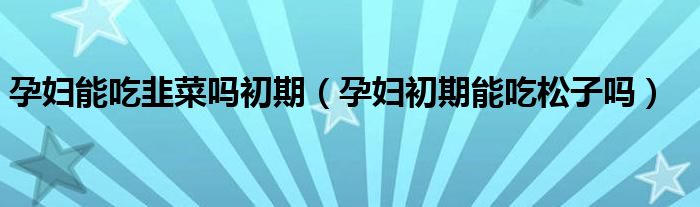 孕妇能吃韭菜吗初期（孕妇初期能吃松子吗）